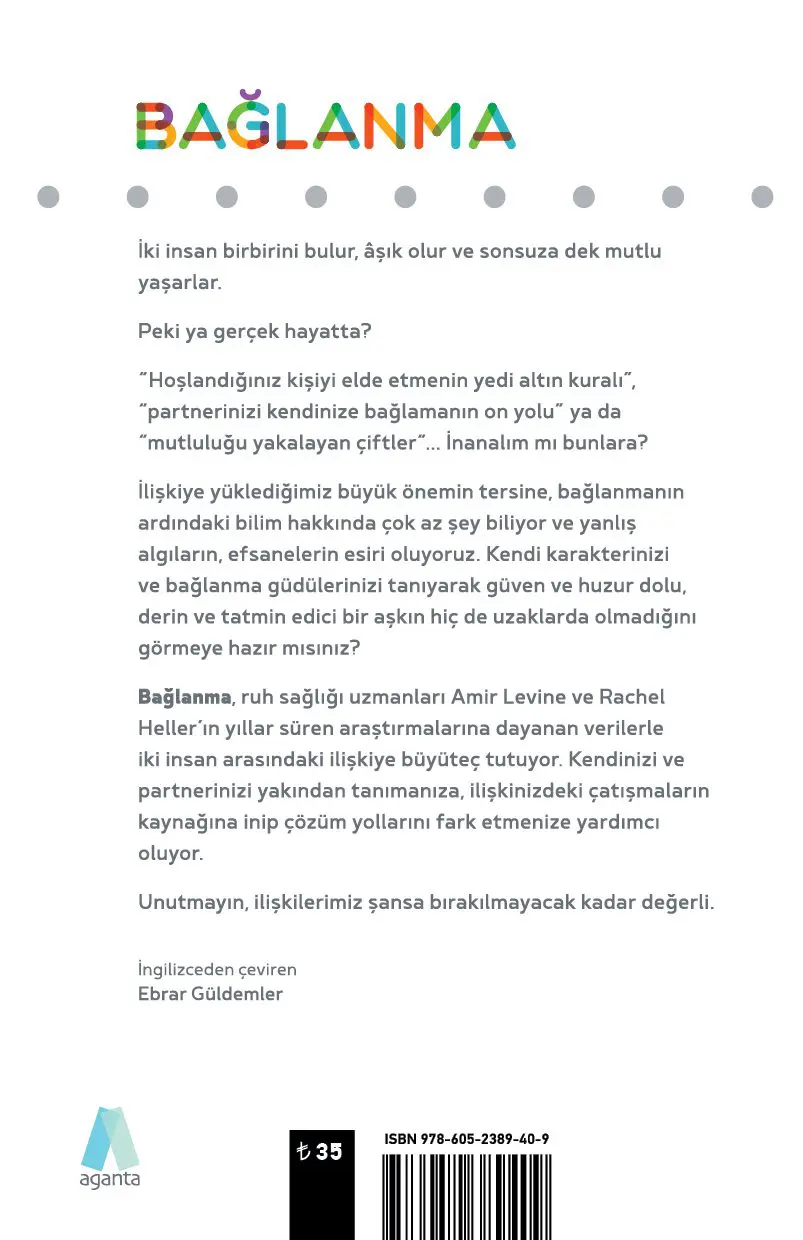 BAĞLANMA

İki insan birbirini bulur, âşık olur ve sonsuza dek mutlu yaşarlar.

Peki ya gerçek hayatta?

"Hoşlandığınız kişiyi elde etmenin yedi altın kuralı", "partnerinizi kendinize bağlamanın on yolu" ya da "mutluluğu yakalayan çiftler"... İnanalım mı bunlara?

İlişkiye yüklediğimiz büyük önemin tersine, bağlanmanın ardındaki bilim hakkında çok az şey biliyor ve yanlış algıların, efsanelerin esiri oluyoruz. Kendi karakterinizi ve bağlanma güdülerinizi tanıyarak güven ve huzur dolu, derin ve tatmin edici bir aşkın hiç de uzaklarda olmadığını görmeye hazır mısınız?

Bağlanma, ruh sağlığı uzmanları Amir Levine ve Rachel Heller'ın yıllar süren araştırmalarına dayanan verilerle iki insan arasındaki ilişkiye büyüteç tutuyor. Kendinizi ve partnerinizi yakından tanımanıza, ilişkinizdeki çatışmaların kaynağına inip çözüm yollarını fark etmenize yardımcı oluyor.

Unutmayın, ilişkilerimiz şansa bırakılmayacak kadar değerli.

İngilizceden çeviren
Ebrar Güldemler

aganta

₺ 35

ISBN 978-605-2389-40-9